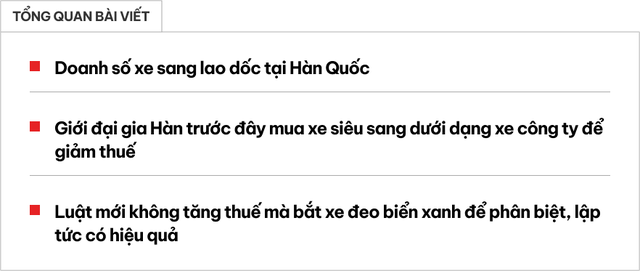 TỔNG QUAN BÀI VIẾT

Doanh số xe sang lao dốc tại Hàn Quốc

Giới đại gia Hàn trước đây mua xe siêu sang dưới dạng xe công ty để giảm thuế

Luật mới không tăng thuế mà bắt xe đeo biển xanh để phân biệt, lập tức có hiệu quả